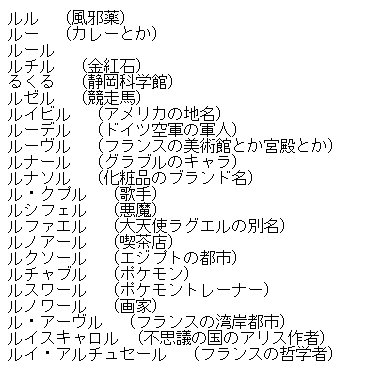 ルル　（風邪薬）
ルー　（カレーとか）
ルール
ルチル　（金紅石）
るくる　（静岡科学館）
ルゼル　（競走馬）
ルイビル　（アメリカの地名）
ルーデル　（ドイツ空軍の軍人）
ルーヴル　（フランスの美術館とか宮殿とか）
ルナール　（グラブルのキャラ）
ルナソル　（化粧品のブランド名）
ル・クプル　（歌手）
ルシフェル　（悪魔）
ルファエル　（大天使ラグエルの別名）
ルノアール　（喫茶店）
ルクソール　（エジプトの都市）
ルチャブル　（ポケモン）
ルスワール　（ポケモントレーナー）
ルノワール　（画家）
ル・アーヴル　（フランスの湾岸都市）
ルイスキャロル　（不思議の国のアリス作者）
ルイ・アルチュセール　（フランスの哲学者）